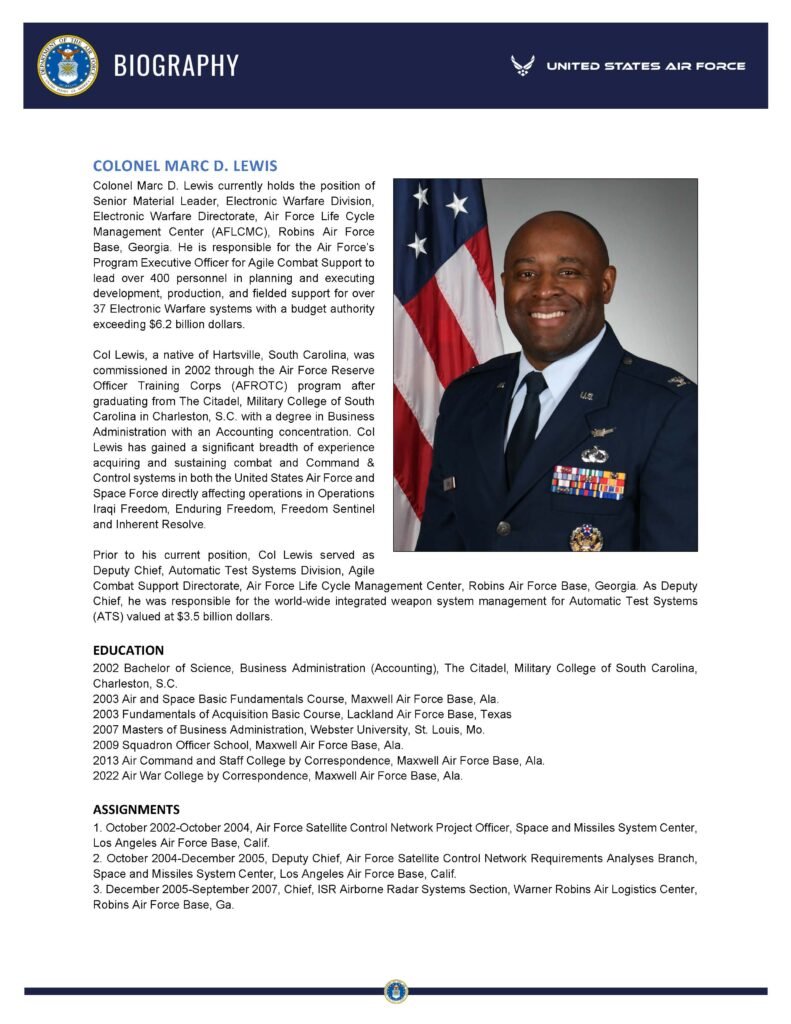 BIOGRAPHY

UNITED STATES AIR FORCE

COLONEL MARC D. LEWIS

Colonel Marc D. Lewis currently holds the position of Senior Material Leader, Electronic Warfare Division, Electronic Warfare Directorate, Air Force Life Cycle Management Center (AFLCMC), Robins Air Force Base, Georgia. He is responsible for the Air Force's Program Executive Officer for Agile Combat Support to lead over 400 personnel in planning and executing development, production, and fielded support for over 37 Electronic Warfare systems with a budget authority exceeding $6.2 billion dollars.

Col Lewis, a native of Hartsville, South Carolina, was commissioned in 2002 through the Air Force Reserve Officer Training Corps (AFROTC) program after graduating from The Citadel, Military College of South Carolina in Charleston, S.C. with a degree in Business Administration with an Accounting concentration. Col Lewis has gained a significant breadth of experience acquiring and sustaining combat and Command & Control systems in both the United States Air Force and Space Force directly affecting operations in Operations Iraqi Freedom, Enduring Freedom, Freedom Sentinel and Inherent Resolve.

Prior to his current position, Col Lewis served as Deputy Chief, Automatic Test Systems Division, Agile Combat Support Directorate, Air Force Life Cycle Management Center, Robins Air Force Base, Georgia. As Deputy Chief, he was responsible for the world-wide integrated weapon system management for Automatic Test Systems (ATS) valued at $3.5 billion dollars.

EDUCATION
2002 Bachelor of Science, Business Administration (Accounting), The Citadel, Military College of South Carolina, Charleston, S.C.
2003 Air and Space Basic Fundamentals Course, Maxwell Air Force Base, Ala.
2003 Fundamentals of Acquisition Basic Course, Lackland Air Force Base, Texas
2007 Masters of Business Administration, Webster University, St. Louis, Mo.
2009 Squadron Officer School, Maxwell Air Force Base, Ala.
2013 Air Command and Staff College by Correspondence, Maxwell Air Force Base, Ala.
2022 Air War College by Correspondence, Maxwell Air Force Base, Ala.

ASSIGNMENTS
1. October 2002-October 2004, Air Force Satellite Control Network Project Officer, Space and Missiles System Center, Los Angeles Air Force Base, Calif.
2. October 2004-December 2005, Deputy Chief, Air Force Satellite Control Network Requirements Analyses Branch, Space and Missiles System Center, Los Angeles Air Force Base, Calif.
3. December 2005-September 2007, Chief, ISR Airborne Radar Systems Section, Warner Robins Air Logistics Center, Robins Air Force Base, Ga.